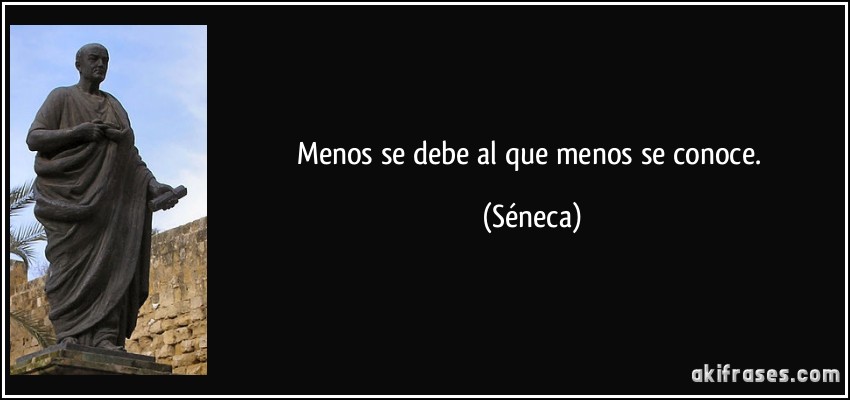 Menos se debe al que menos se conoce.

(Séneca)

akifrases.com